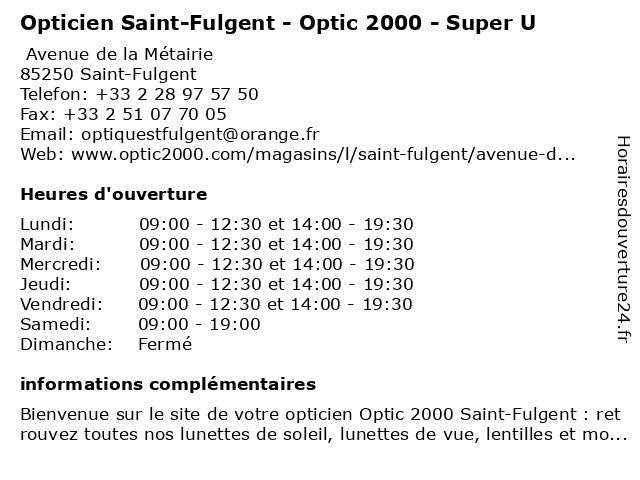 Opticien Saint-Fulgent - Optic 2000 - Super U

Avenue de la Métairie
85250 Saint-Fulgent
Telefon: +33 2 28 97 57 50
Fax: +33 2 51 07 70 05
Email: optiquestfulgent@orange.fr
Web: www.optic2000.com/magasins/l/saint-fulgent/avenue-d...

Heures d'ouverture

| | |
|---|---|
| Lundi: | 09:00 - 12:30 et 14:00 - 19:30 |
| Mardi: | 09:00 - 12:30 et 14:00 - 19:30 |
| Mercredi: | 09:00 - 12:30 et 14:00 - 19:30 |
| Jeudi: | 09:00 - 12:30 et 14:00 - 19:30 |
| Vendredi: | 09:00 - 12:30 et 14:00 - 19:30 |
| Samedi: | 09:00 - 19:00 |
| Dimanche: | Fermé |

informations complémentaires

Bienvenue sur le site de votre opticien Optic 2000 Saint-Fulgent : ret rouvez toutes nos lunettes de soleil, lunettes de vue, lentilles et mo...

Horairesdouverture24.fr